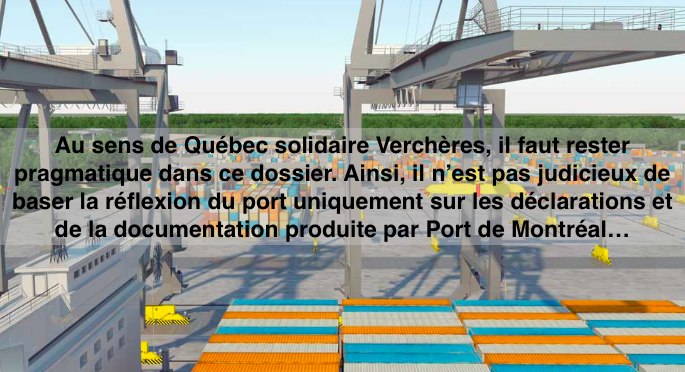 Au sens de Québec solidaire Verchères, il faut rester pragmatique dans ce dossier. Ainsi, il n'est pas judicieux de baser la réflexion du port uniquement sur les déclarations et de la documentation produite par Port de Montréal…